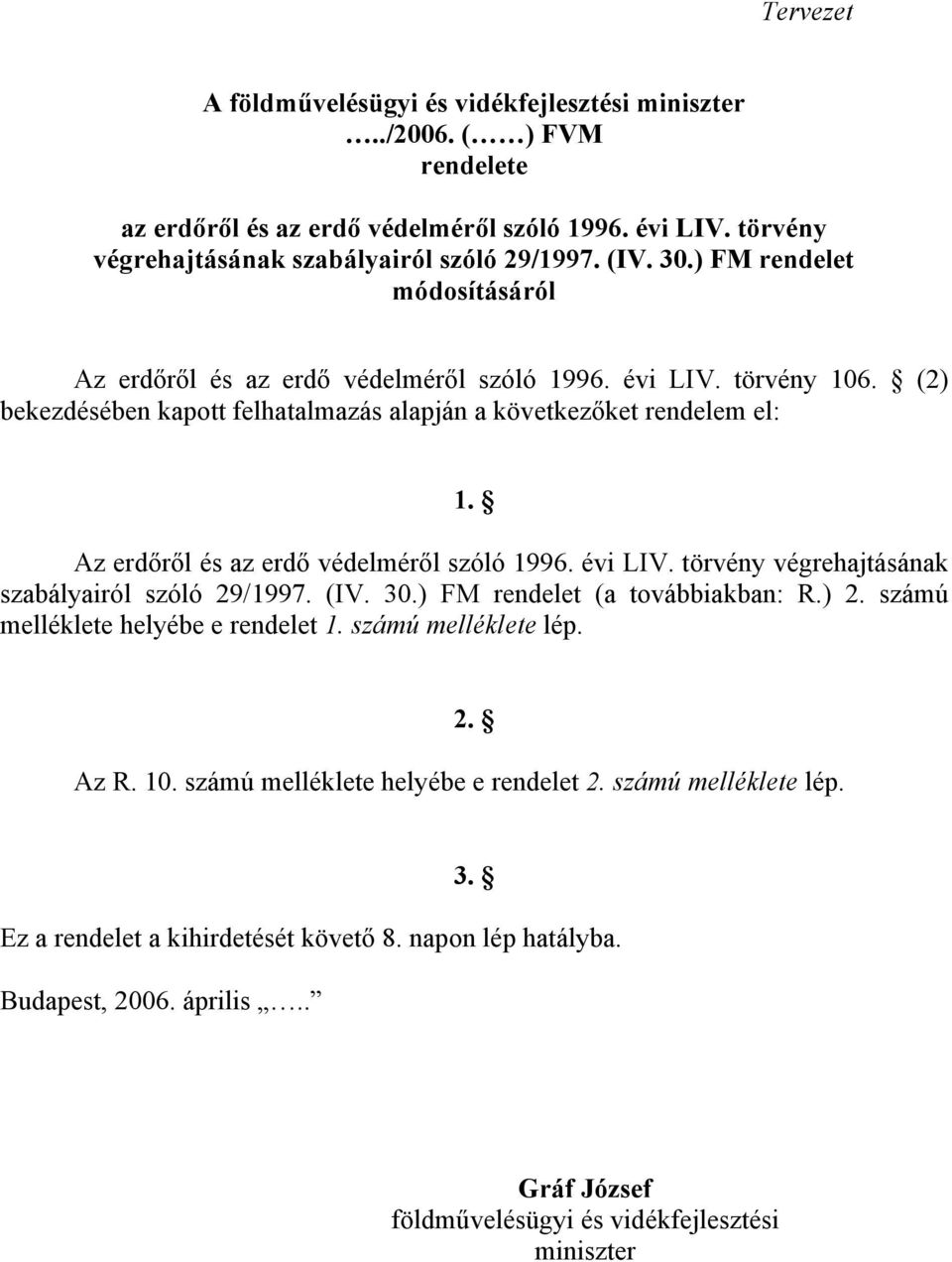 Tervezet

A földművelésügyi és vidékfejlesztési miniszter
…../2006. (……) FVM
rendelete

az erdőről és az erdő védelméről szóló 1996. évi LIV. törvény végrehajtásának szabályairól szóló 29/1997. (IV. 30.) FM rendelet módosításáról

Az erdőről és az erdő védelméről szóló 1996. évi LIV. törvény 106. § (2) bekezdésében kapott felhatalmazás alapján a következőket rendelem el:

1. §

Az erdőről és az erdő védelméről szóló 1996. évi LIV. törvény végrehajtásának szabályairól szóló 29/1997. (IV. 30.) FM rendelet (a továbbiakban: R.) 2. számú melléklete helyébe e rendelet 1. számú melléklete lép.

2. §

Az R. 10. számú melléklete helyébe e rendelet 2. számú melléklete lép.

3. §

Ez a rendelet a kihirdetését követő 8. napon lép hatályba.

Budapest, 2006. április „…..”

Gráf József
földművelésügyi és vidékfejlesztési miniszter